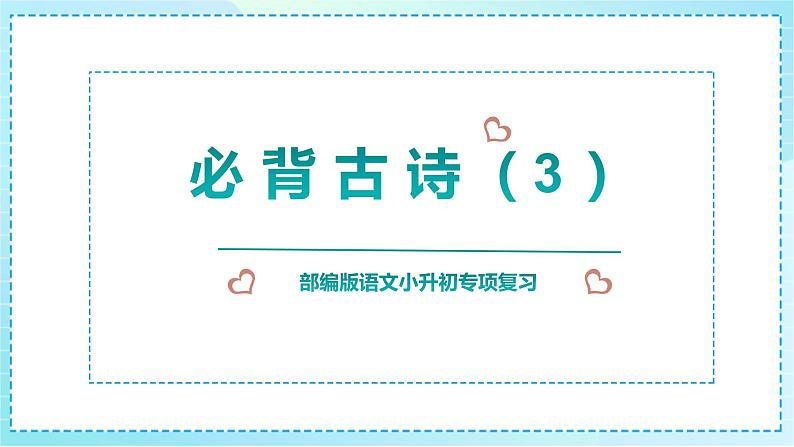 必背古诗（3）

部编版语文小升初专项复习